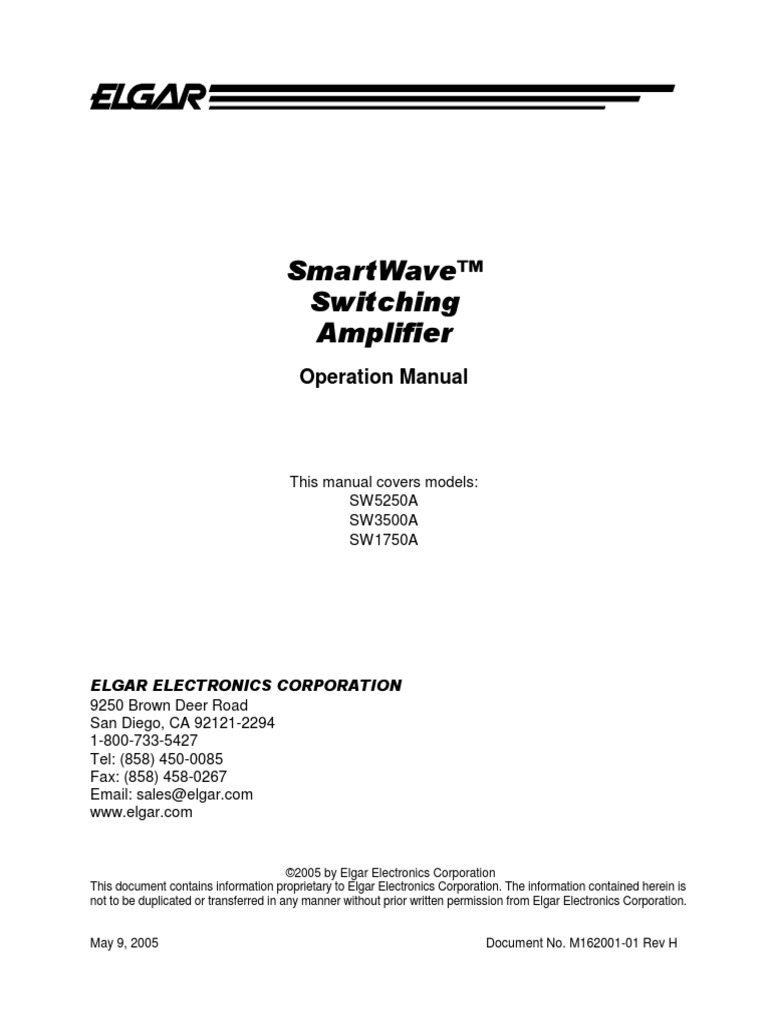 ELGAR

SmartWave™
Switching
Amplifier

Operation Manual

This manual covers models:
SW5250A
SW3500A
SW1750A

ELGAR ELECTRONICS CORPORATION
9250 Brown Deer Road
San Diego, CA 92121-2294
1-800-733-5427
Tel: (858) 450-0085
Fax: (858) 458-0267
Email: sales@elgar.com
www.elgar.com

©2005 by Elgar Electronics Corporation
This document contains information proprietary to Elgar Electronics Corporation. The information contained herein is not to be duplicated or transferred in any manner without prior written permission from Elgar Electronics Corporation.

May 9, 2005

Document No. M162001-01 Rev H